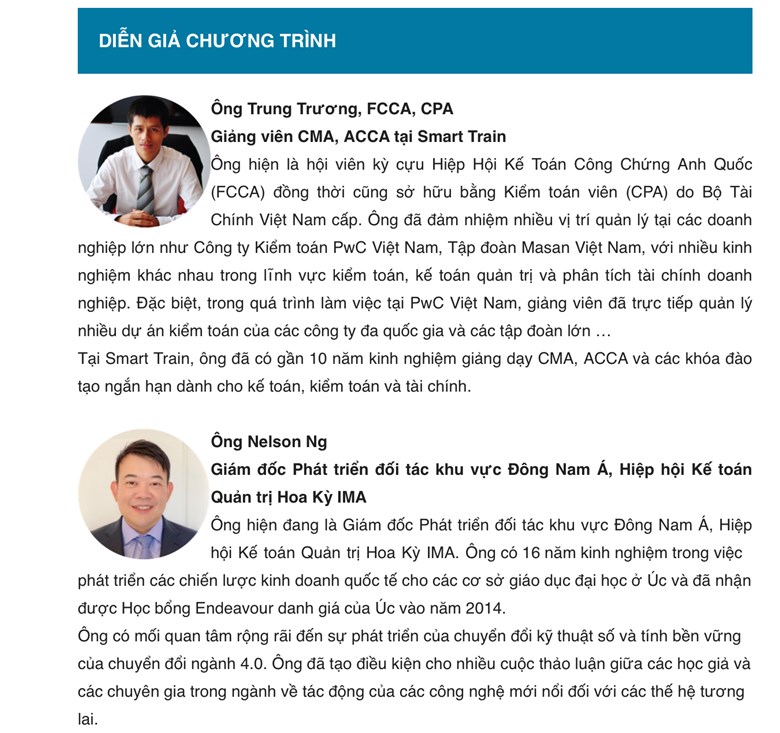 DIỄN GIẢ CHƯƠNG TRÌNH

Ông Trung Trương, FCCA, CPA
Giảng viên CMA, ACCA tại Smart Train
Ông hiện là hội viên kỳ cựu Hiệp Hội Kế Toán Công Chứng Anh Quốc (FCCA) đồng thời cũng sở hữu bằng Kiểm toán viên (CPA) do Bộ Tài Chính Việt Nam cấp. Ông đã đảm nhiệm nhiều vị trí quản lý tại các doanh nghiệp lớn như Công ty Kiểm toán PwC Việt Nam, Tập đoàn Masan Việt Nam, với nhiều kinh nghiệm khác nhau trong lĩnh vực kiểm toán, kế toán quản trị và phân tích tài chính doanh nghiệp. Đặc biệt, trong quá trình làm việc tại PwC Việt Nam, giảng viên đã trực tiếp quản lý nhiều dự án kiểm toán của các công ty đa quốc gia và các tập đoàn lớn …
Tại Smart Train, ông đã có gần 10 năm kinh nghiệm giảng dạy CMA, ACCA và các khóa đào tạo ngắn hạn dành cho kế toán, kiểm toán và tài chính.

Ông Nelson Ng
Giám đốc Phát triển đối tác khu vực Đông Nam Á, Hiệp hội Kế toán Quản trị Hoa Kỳ IMA
Ông hiện đang là Giám đốc Phát triển đối tác khu vực Đông Nam Á, Hiệp hội Kế toán Quản trị Hoa Kỳ IMA. Ông có 16 năm kinh nghiệm trong việc phát triển các chiến lược kinh doanh quốc tế cho các cơ sở giáo dục đại học ở Úc và đã nhận được Học bổng Endeavour danh giá của Úc vào năm 2014.
Ông có mối quan tâm rộng rãi đến sự phát triển của chuyển đổi kỹ thuật số và tính bền vững của chuyển đổi ngành 4.0. Ông đã tạo điều kiện cho nhiều cuộc thảo luận giữa các học giả và các chuyên gia trong ngành về tác động của các công nghệ mới nổi đối với các thế hệ tương lai.